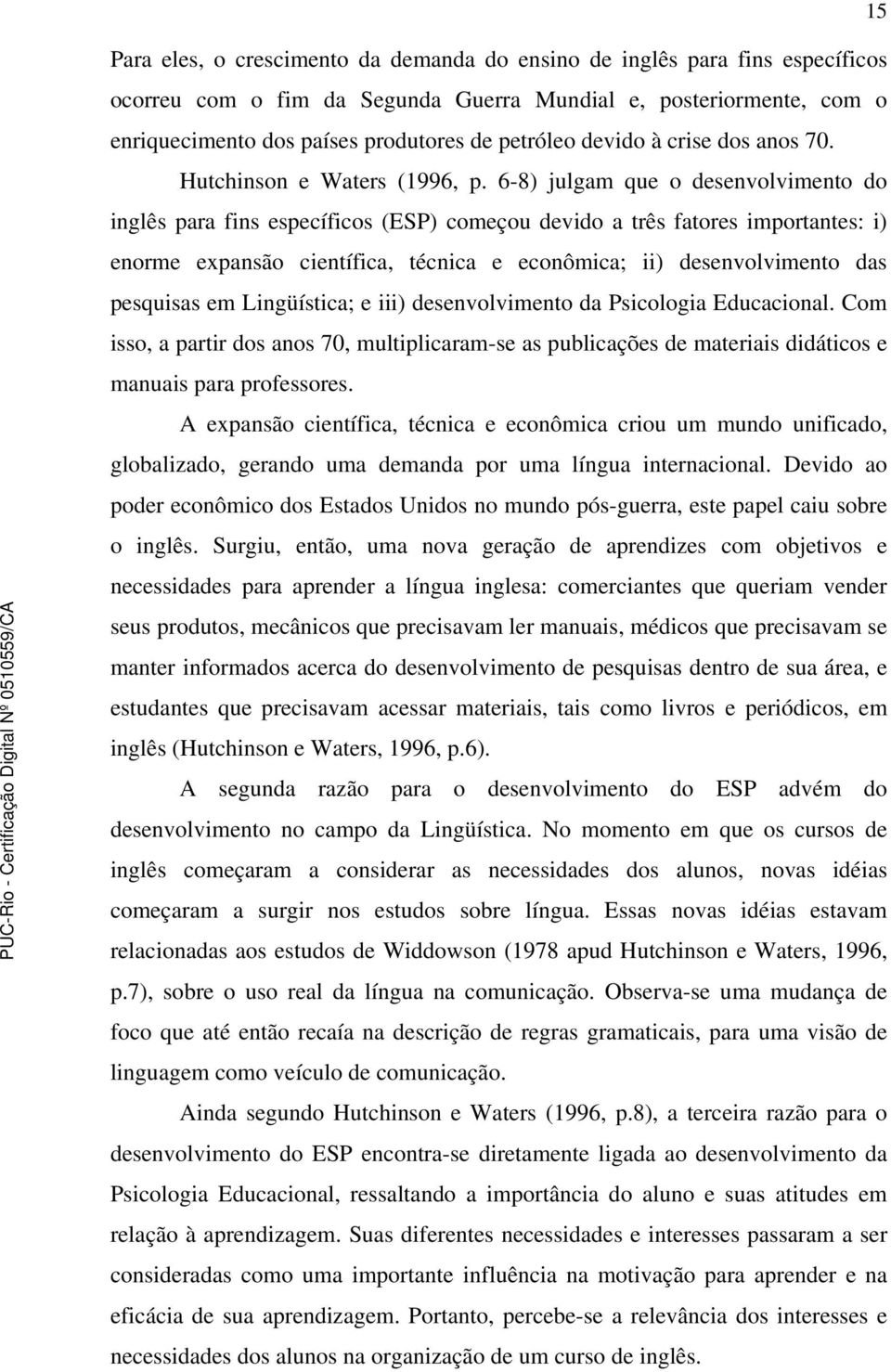 15

Para eles, o crescimento da demanda do ensino de inglês para fins específicos ocorreu com o fim da Segunda Guerra Mundial e, posteriormente, com o enriquecimento dos países produtores de petróleo devido à crise dos anos 70.

Hutchinson e Waters (1996, p. 6-8) julgam que o desenvolvimento do inglês para fins específicos (ESP) começou devido a três fatores importantes: i) enorme expansão científica, técnica e econômica; ii) desenvolvimento das pesquisas em Lingüística; e iii) desenvolvimento da Psicologia Educacional. Com isso, a partir dos anos 70, multiplicaram-se as publicações de materiais didáticos e manuais para professores.

A expansão científica, técnica e econômica criou um mundo unificado, globalizado, gerando uma demanda por uma língua internacional. Devido ao poder econômico dos Estados Unidos no mundo pós-guerra, este papel caiu sobre o inglês. Surgiu, então, uma nova geração de aprendizes com objetivos e necessidades para aprender a língua inglesa: comerciantes que queriam vender seus produtos, mecânicos que precisavam ler manuais, médicos que precisavam se manter informados acerca do desenvolvimento de pesquisas dentro de sua área, e estudantes que precisavam acessar materiais, tais como livros e periódicos, em inglês (Hutchinson e Waters, 1996, p.6).

A segunda razão para o desenvolvimento do ESP advém do desenvolvimento no campo da Lingüística. No momento em que os cursos de inglês começaram a considerar as necessidades dos alunos, novas idéias começaram a surgir nos estudos sobre língua. Essas novas idéias estavam relacionadas aos estudos de Widdowson (1978 apud Hutchinson e Waters, 1996, p.7), sobre o uso real da língua na comunicação. Observa-se uma mudança de foco que até então recaía na descrição de regras gramaticais, para uma visão de linguagem como veículo de comunicação.

Ainda segundo Hutchinson e Waters (1996, p.8), a terceira razão para o desenvolvimento do ESP encontra-se diretamente ligada ao desenvolvimento da Psicologia Educacional, ressaltando a importância do aluno e suas atitudes em relação à aprendizagem. Suas diferentes necessidades e interesses passaram a ser consideradas como uma importante influência na motivação para aprender e na eficácia de sua aprendizagem. Portanto, percebe-se a relevância dos interesses e necessidades dos alunos na organização de um curso de inglês.

PUC-Rio - Certificação Digital Nº 0510559/CA